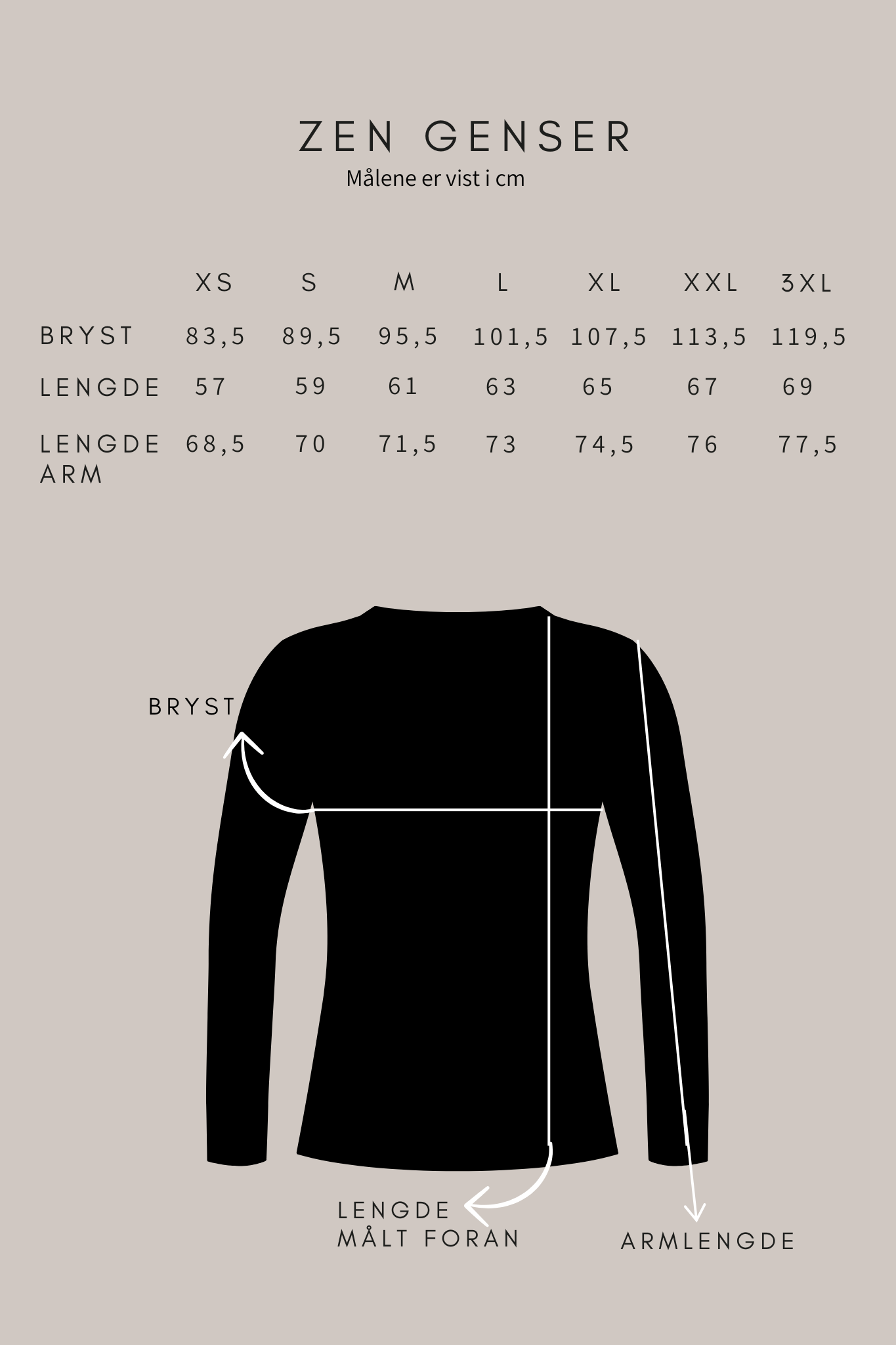 ZEN GENSER

Målene er vist i cm

| | XS | S | M | L | XL | XXL | 3XL |
|---|---|---|---|---|---|---|---|
| BRYST | 83,5 | 89,5 | 95,5 | 101,5 | 107,5 | 113,5 | 119,5 |
| LENGDE | 57 | 59 | 61 | 63 | 65 | 67 | 69 |
| LENGDE ARM | 68,5 | 70 | 71,5 | 73 | 74,5 | 76 | 77,5 |

BRYST

LENGDE
MÅLT FORAN

ARMLENGDE